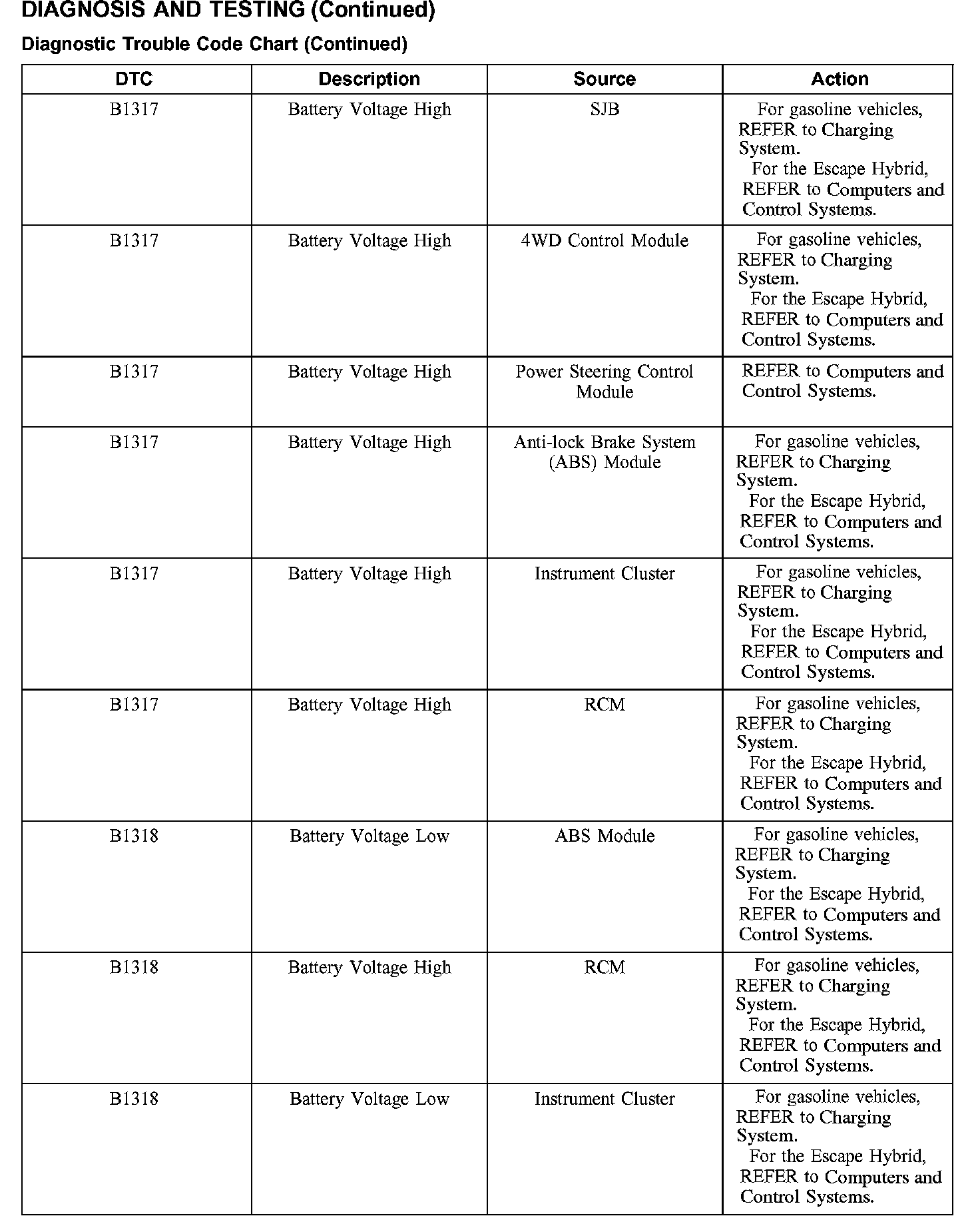 DIAGNOSIS AND TESTING (Continued)

Diagnostic Trouble Code Chart (Continued)

| DTC | Description | Source | Action |
|---|---|---|---|
| B1317 | Battery Voltage High | SJB | For gasoline vehicles, REFER to Charging System. For the Escape Hybrid, REFER to Computers and Control Systems. |
| B1317 | Battery Voltage High | 4WD Control Module | For gasoline vehicles, REFER to Charging System. For the Escape Hybrid, REFER to Computers and Control Systems. |
| B1317 | Battery Voltage High | Power Steering Control Module | REFER to Computers and Control Systems. |
| B1317 | Battery Voltage High | Anti-lock Brake System (ABS) Module | For gasoline vehicles, REFER to Charging System. For the Escape Hybrid, REFER to Computers and Control Systems. |
| B1317 | Battery Voltage High | Instrument Cluster | For gasoline vehicles, REFER to Charging System. For the Escape Hybrid, REFER to Computers and Control Systems. |
| B1317 | Battery Voltage High | RCM | For gasoline vehicles, REFER to Charging System. For the Escape Hybrid, REFER to Computers and Control Systems. |
| B1318 | Battery Voltage Low | ABS Module | For gasoline vehicles, REFER to Charging System. For the Escape Hybrid, REFER to Computers and Control Systems. |
| B1318 | Battery Voltage High | RCM | For gasoline vehicles, REFER to Charging System. For the Escape Hybrid, REFER to Computers and Control Systems. |
| B1318 | Battery Voltage Low | Instrument Cluster | For gasoline vehicles, REFER to Charging System. For the Escape Hybrid, REFER to Computers and Control Systems. |